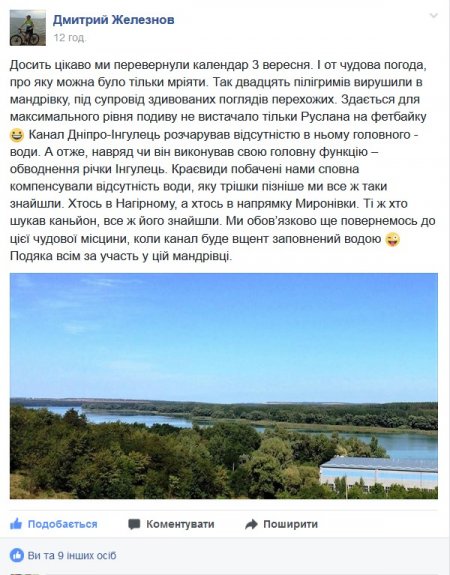 Дмитрий Железнов
12 год.

Досить цікаво ми перевернули календар 3 вересня. І от чудова погода, про яку можна було тільки мріяти. Так двадцять пілігримів вирушили в мандрівку, під супровід здивованих поглядів перехожих. Здається для максимального рівня подиву не вистачало тільки Руслана на фетбайку 😆 Канал Дніпро-Інгулець розчарував відсутністю в ньому головного - води. А отже, навряд чи він виконував свою головну функцію – обводнення річки Інгулець. Краєвиди побачені нами сповна компенсували відсутність води, яку трішки пізніше ми все ж таки знайшли. Хтось в Нагірному, а хтось в напрямку Миронівки. Ті ж хто шукав каньйон, все ж його знайшли. Ми обов'язково ще повернемось до цієї чудової місцини, коли канал буде вщент заповнений водою 😜 Подяка всім за участь у цій мандрівці.

Подобається
Коментувати
Поширити

Ви та 9 інших осіб